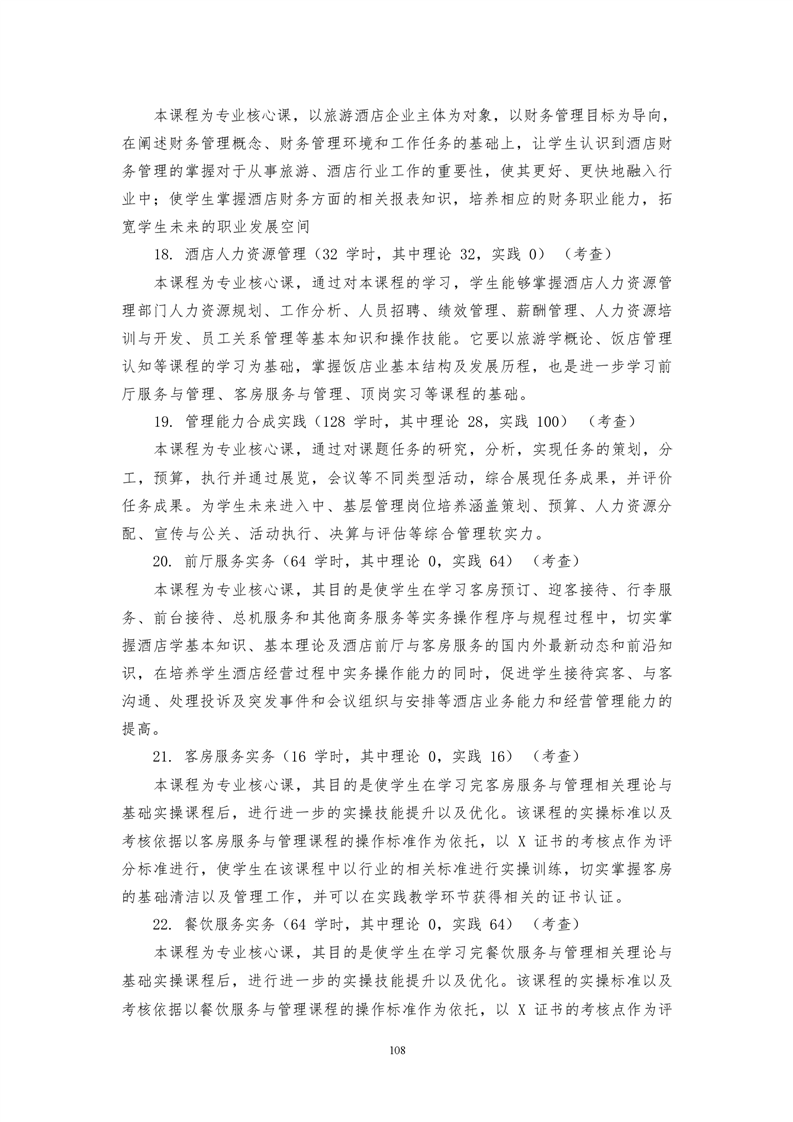 本课程为专业核心课，以旅游酒店企业主体为对象，以财务管理目标为导向，在阐述财务管理概念、财务管理环境和工作任务的基础上，让学生认识到酒店财务管理的掌握对于从事旅游、酒店行业工作的重要性，使其更好、更快地融入行业中；使学生掌握酒店财务方面的相关报表知识，培养相应的财务职业能力，拓宽学生未来的职业发展空间

18. 酒店人力资源管理（32 学时，其中理论 32，实践 0）（考查）

本课程为专业核心课，通过对本课程的学习，学生能够掌握酒店人力资源管理部门人力资源规划、工作分析、人员招聘、绩效管理、薪酬管理、人力资源培训与开发、员工关系管理等基本知识和操作技能。它要以旅游学概论、饭店管理认知等课程的学习为基础，掌握饭店业基本结构及发展历程，也是进一步学习前厅服务与管理、客房服务与管理、顶岗实习等课程的基础。

19. 管理能力合成实践（128 学时，其中理论 28，实践 100）（考查）

本课程为专业核心课，通过对课题任务的研究，分析，实现任务的策划，分工，预算，执行并通过展览，会议等不同类型活动，综合展现任务成果，并评价任务成果。为学生未来进入中、基层管理岗位培养涵盖策划、预算、人力资源分配、宣传与公关、活动执行、决算与评估等综合管理软实力。

20. 前厅服务实务（64 学时，其中理论 0，实践 64）（考查）

本课程为专业核心课，其目的是使学生在学习客房预订、迎客接待、行李服务、前台接待、总机服务和其他商务服务等实务操作程序与规程过程中，切实掌握酒店学基本知识、基本理论及酒店前厅与客房服务的国内外最新动态和前沿知识，在培养学生酒店经营过程中实务操作能力的同时，促进学生接待宾客、与客沟通、处理投诉及突发事件和会议组织与安排等酒店业务能力和经营管理能力的提高。

21. 客房服务实务（16 学时，其中理论 0，实践 16）（考查）

本课程为专业核心课，其目的是使学生在学习完客房服务与管理相关理论与基础实操课程后，进行进一步的实操技能提升以及优化。该课程的实操标准以及考核依据以客房服务与管理课程的操作标准作为依托，以 X 证书的考核点作为评分标准进行，使学生在该课程中以行业的相关标准进行实操训练，切实掌握客房的基础清洁以及管理工作，并可以在实践教学环节获得相关的证书认证。

22. 餐饮服务实务（64 学时，其中理论 0，实践 64）（考查）

本课程为专业核心课，其目的是使学生在学习完餐饮服务与管理相关理论与基础实操课程后，进行进一步的实操技能提升以及优化。该课程的实操标准以及考核依据以餐饮服务与管理课程的操作标准作为依托，以 X 证书的考核点作为评

108